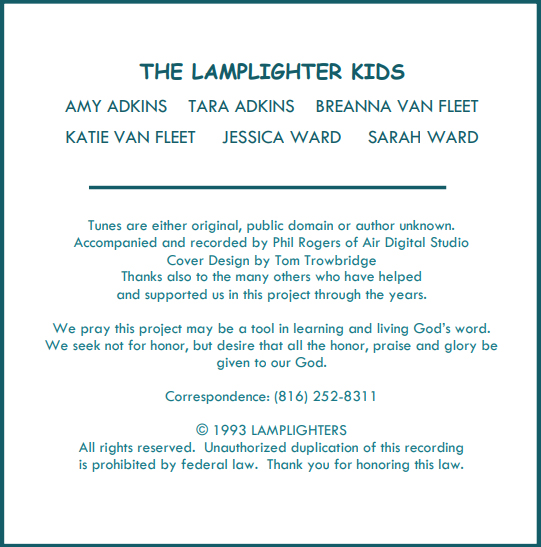 THE LAMPLIGHTER KIDS

AMY ADKINS    TARA ADKINS    BREANNA VAN FLEET
KATIE VAN FLEET    JESSICA WARD    SARAH WARD

Tunes are either original, public domain or author unknown.
Accompanied and recorded by Phil Rogers of Air Digital Studio
Cover Design by Tom Trowbridge
Thanks also to the many others who have helped
and supported us in this project through the years.

We pray this project may be a tool in learning and living God's word. We seek not for honor, but desire that all the honor, praise and glory be given to our God.

Correspondence: (816) 252-8311

© 1993 LAMPLIGHTERS
All rights reserved. Unauthorized duplication of this recording is prohibited by federal law. Thank you for honoring this law.